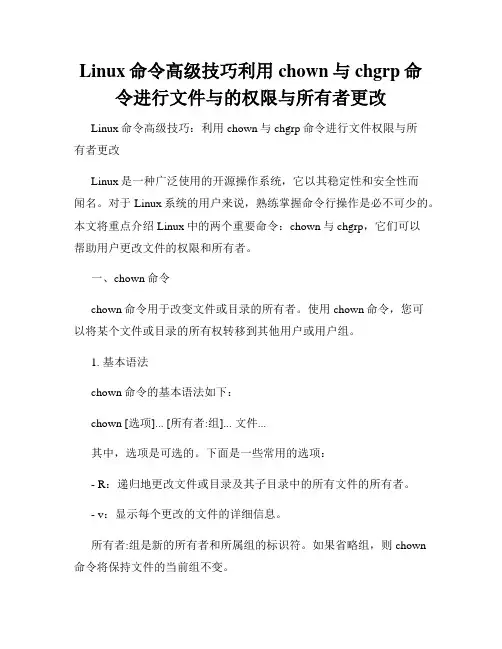 Linux 命令高级技巧利用 chown 与 chgrp 命令进行文件与的权限与所有者更改

Linux 命令高级技巧：利用 chown 与 chgrp 命令进行文件权限与所有者更改

Linux 是一种广泛使用的开源操作系统，它以其稳定性和安全性而闻名。对于 Linux 系统的用户来说，熟练掌握命令行操作是必不可少的。本文将重点介绍 Linux 中的两个重要命令：chown 与 chgrp，它们可以帮助用户更改文件的权限和所有者。

一、chown 命令

chown 命令用于改变文件或目录的所有者。使用 chown 命令，您可以将某个文件或目录的所有权转移到其他用户或用户组。

1. 基本语法

chown 命令的基本语法如下：

chown [选项]... [所有者:组]... 文件...

其中，选项是可选的。下面是一些常用的选项：

- R：递归地更改文件或目录及其子目录中的所有文件的所有者。

- v：显示每个更改的文件的详细信息。

所有者:组是新的所有者和所属组的标识符。如果省略组，则 chown 命令将保持文件的当前组不变。